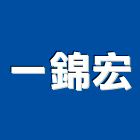 一錦宏